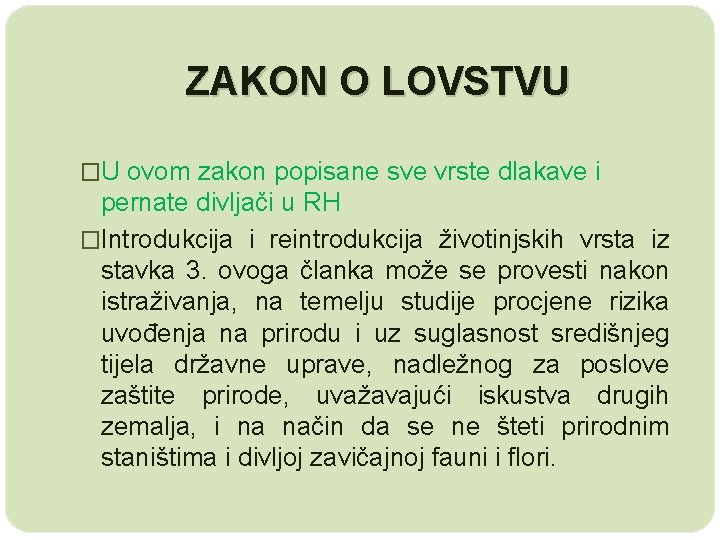 ZAKON O LOVSTVU

□U ovom zakon popisane sve vrste dlakave i pernate divljači u RH

□Introdukcija i reintrodukcija životinjskih vrsta iz stavka 3. ovoga članka može se provesti nakon istraživanja, na temelju studije procjene rizika uvođenja na prirodu i uz suglasnost središnjeg tijela državne uprave, nadležnog za poslove zaštite prirode, uvažavajući iskustva drugih zemalja, i na način da se ne šteti prirodnim staništima i divljoj zavičajnoj fauni i flori.